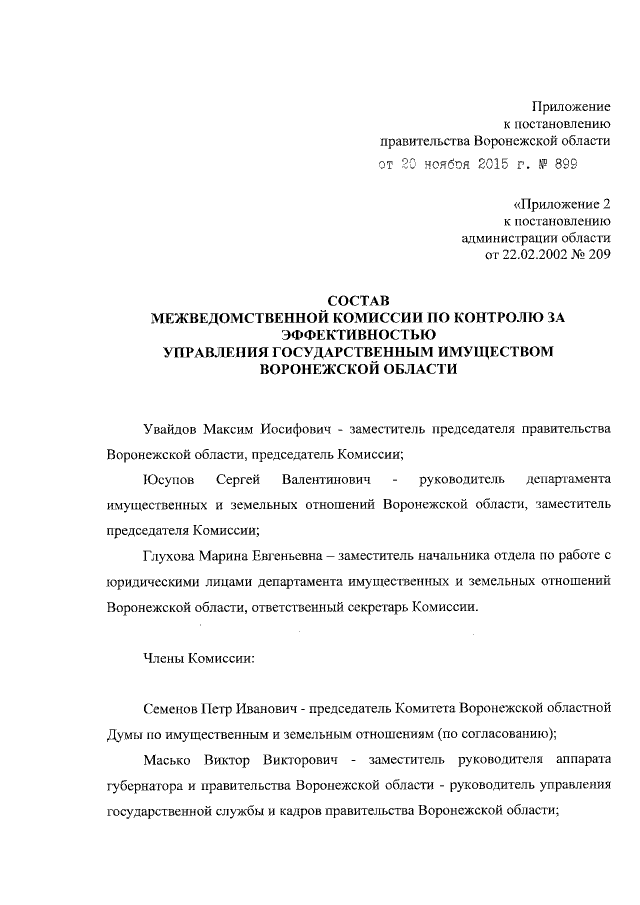 Приложение
к постановлению
правительства Воронежской области
от 20 ноября 2015 г. № 899

«Приложение 2
к постановлению
администрации области
от 22.02.2002 № 209

СОСТАВ
МЕЖВЕДОМСТВЕННОЙ КОМИССИИ ПО КОНТРОЛЮ ЗА ЭФФЕКТИВНОСТЬЮ
УПРАВЛЕНИЯ ГОСУДАРСТВЕННЫМ ИМУЩЕСТВОМ ВОРОНЕЖСКОЙ ОБЛАСТИ

Увайдов Максим Иосифович - заместитель председателя правительства Воронежской области, председатель Комиссии;

Юсупов Сергей Валентинович - руководитель департамента имущественных и земельных отношений Воронежской области, заместитель председателя Комиссии;

Глухова Марина Евгеньевна – заместитель начальника отдела по работе с юридическими лицами департамента имущественных и земельных отношений Воронежской области, ответственный секретарь Комиссии.

Члены Комиссии:

Семенов Петр Иванович - председатель Комитета Воронежской областной Думы по имущественным и земельным отношениям (по согласованию);

Масько Виктор Викторович - заместитель руководителя аппарата губернатора и правительства Воронежской области - руководитель управления государственной службы и кадров правительства Воронежской области;